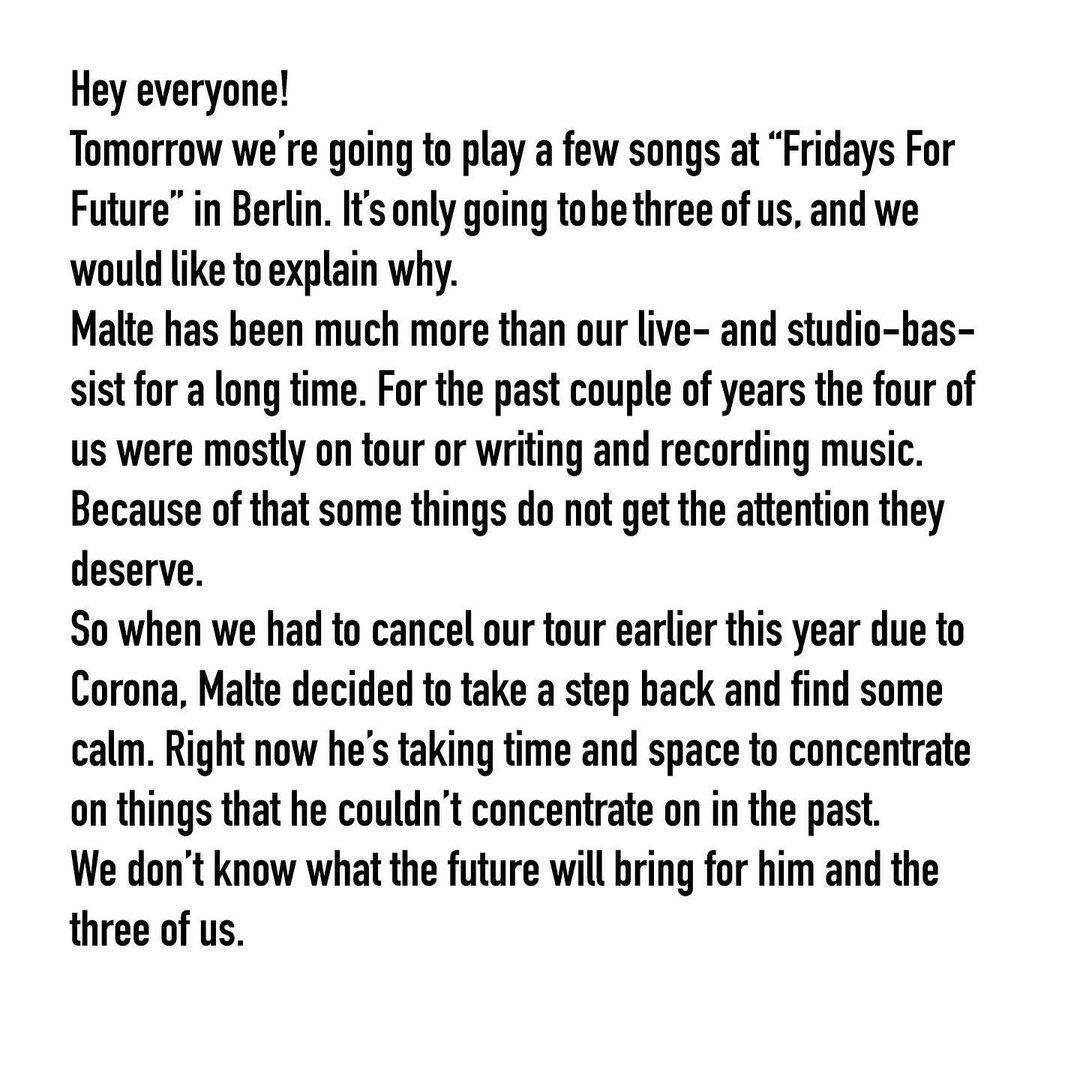 Hey everyone!
Tomorrow we're going to play a few songs at "Fridays For Future" in Berlin. It's only going to be three of us, and we would like to explain why.
Malte has been much more than our live- and studio-bassist for a long time. For the past couple of years the four of us were mostly on tour or writing and recording music. Because of that some things do not get the attention they deserve.
So when we had to cancel our tour earlier this year due to Corona, Malte decided to take a step back and find some calm. Right now he's taking time and space to concentrate on things that he couldn't concentrate on in the past.
We don't know what the future will bring for him and the three of us.